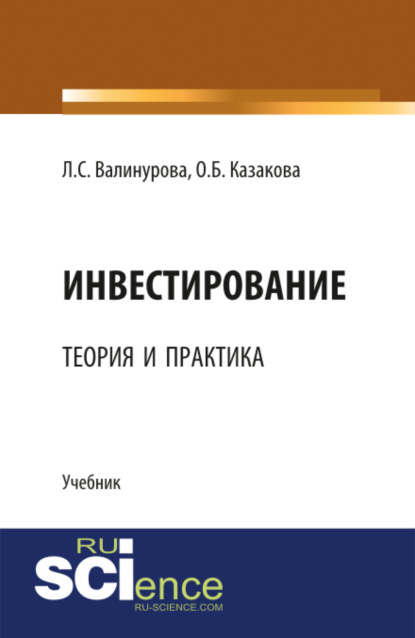 Л.С. Валинурова, О.Б. Казакова

ИНВЕСТИРОВАНИЕ

ТЕОРИЯ И ПРАКТИКА

Учебник

RU
SCIence
RU-SCIENCE.COM